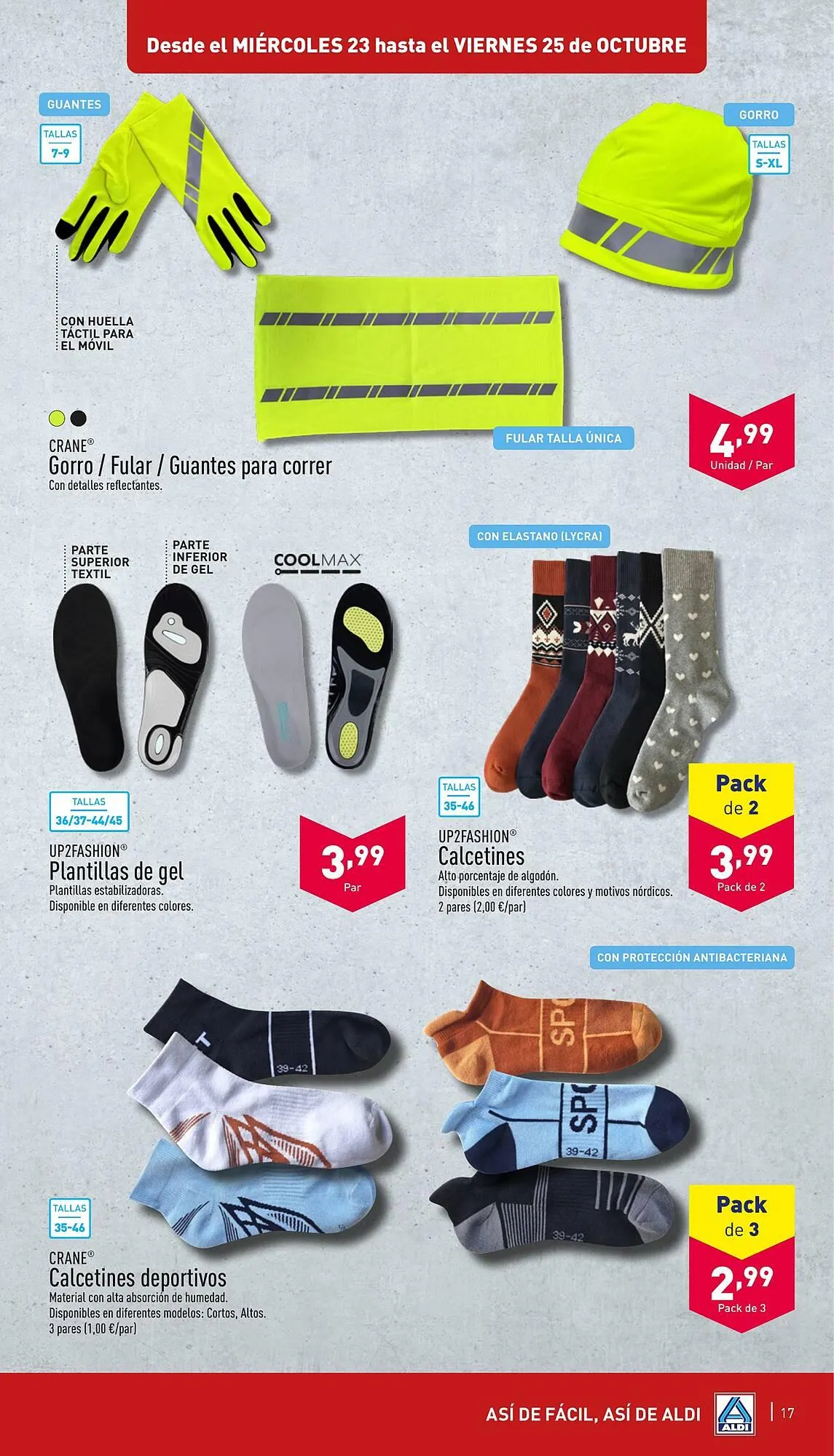 Desde el MIÉRCOLES 23 hasta el VIERNES 25 de OCTUBRE

GUANTES
TALLAS
7-9

GORRO
TALLAS
S-XL

CON HUELLA TÁCTIL PARA EL MÓVIL

FULAR TALLA ÚNICA

CRANE®
Gorro / Fular / Guantes para correr
Con detalles reflectantes.

4,99
Unidad / Par

PARTE SUPERIOR TEXTIL

PARTE INFERIOR DE GEL

COOLMAX

TALLAS
36/37-44/45

UP2FASHION®
Plantillas de gel
Plantillas estabilizadoras.
Disponible en diferentes colores.

3,99
Par

CON ELASTANO (LYCRA)

TALLAS
35-46

UP2FASHION®
Calcetines
Alto porcentaje de algodón.
Disponibles en diferentes colores y motivos nórdicos.
2 pares (2,00 €/par)

Pack
de 2
3,99
Pack de 2

CON PROTECCIÓN ANTIBACTERIANA

39-42
SPO
SPO
39-42
39-42

TALLAS
35-46

CRANE®
Calcetines deportivos
Material con alta absorción de humedad.
Disponibles en diferentes modelos: Cortos, Altos.
3 pares (1,00 €/par)

Pack
de 3
2,99
Pack de 3

ASÍ DE FÁCIL, ASÍ DE ALDI
ALDI
17